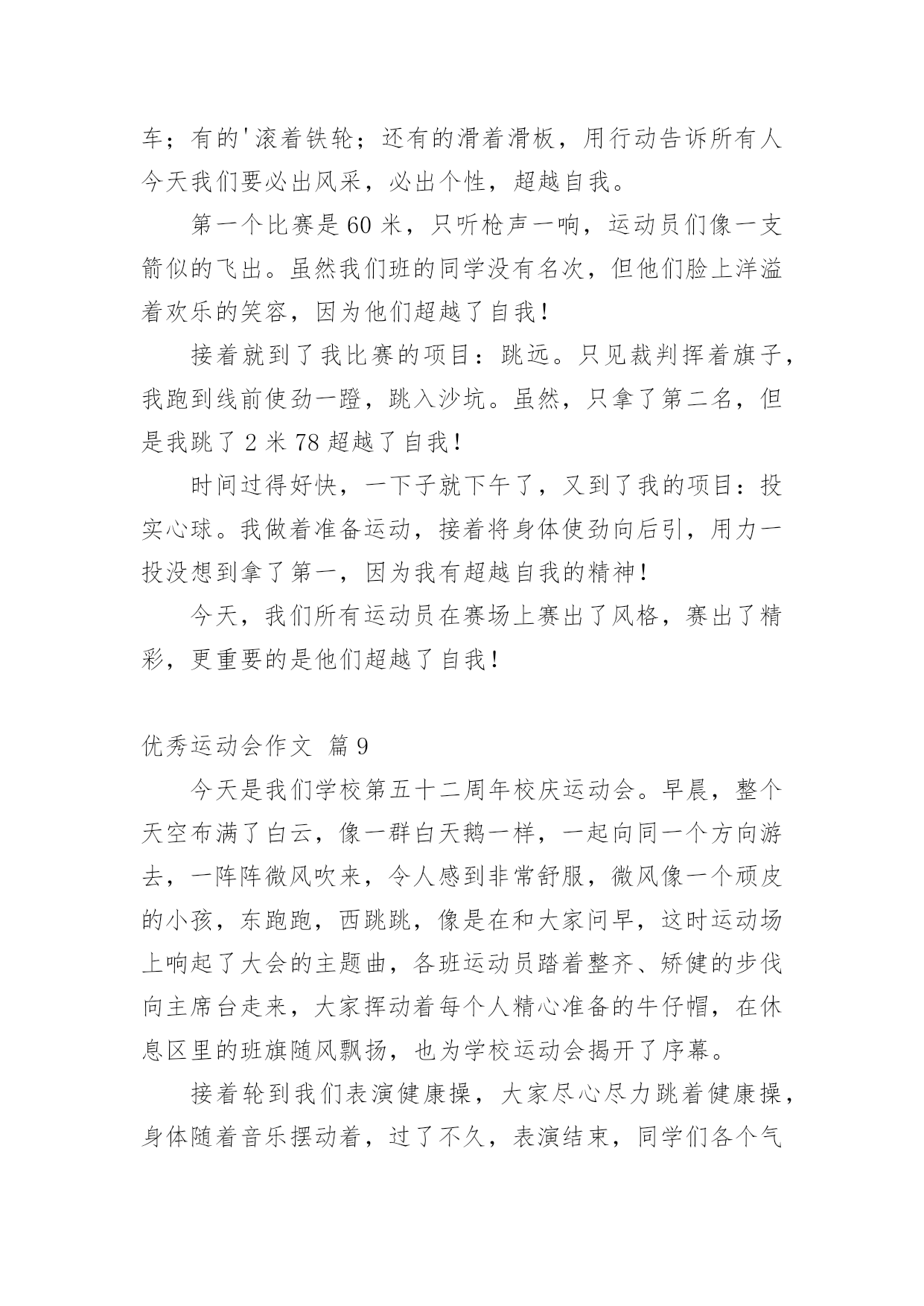 车；有的'滚着铁轮；还有的滑着滑板，用行动告诉所有人今天我们要必出风采，必出个性，超越自我。

第一个比赛是60米，只听枪声一响，运动员们像一支箭似的飞出。虽然我们班的同学没有名次，但他们脸上洋溢着欢乐的笑容，因为他们超越了自我！

接着就到了我比赛的项目：跳远。只见裁判挥着旗子，我跑到线前使劲一蹬，跳入沙坑。虽然，只拿了第二名，但是我跳了2米78超越了自我！

时间过得好快，一下子就下午了，又到了我的项目：投实心球。我做着准备运动，接着将身体使劲向后引，用力一投没想到拿了第一，因为我有超越自我的精神！

今天，我们所有运动员在赛场上赛出了风格，赛出了精彩，更重要的是他们超越了自我！

优秀运动会作文 篇9

今天是我们学校第五十二周年校庆运动会。早晨，整个天空布满了白云，像一群白天鹅一样，一起向同一个方向游去，一阵阵微风吹来，令人感到非常舒服，微风像一个顽皮的小孩，东跑跑，西跳跳，像是在和大家问早，这时运动场上响起了大会的主题曲，各班运动员踏着整齐、矫健的步伐向主席台走来，大家挥动着每个人精心准备的牛仔帽，在休息区里的班旗随风飘扬，也为学校运动会揭开了序幕。

接着轮到我们表演健康操，大家尽心尽力跳着健康操，身体随着音乐摆动着，过了不久，表演结束，同学们各个气